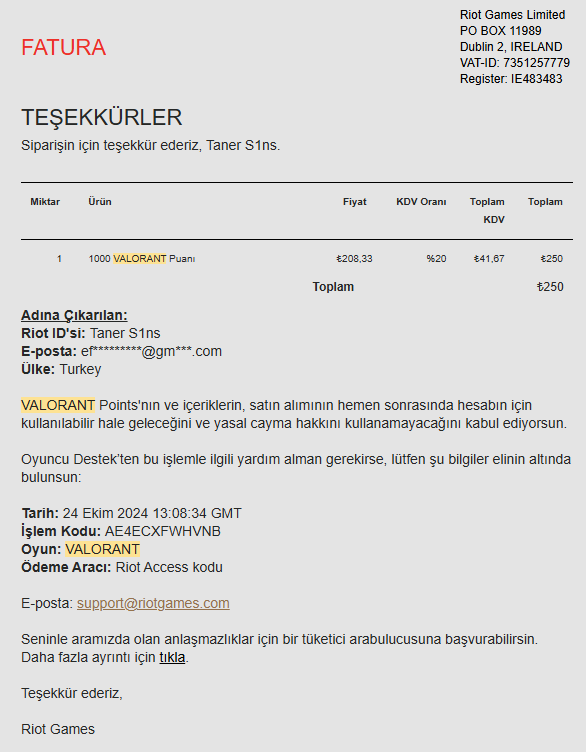 FATURA

Riot Games Limited
PO BOX 11989
Dublin 2, IRELAND
VAT-ID: 7351257779
Register: IE483483

TEŞEKKÜRLER

Siparişin için teşekkür ederiz, Taner S1ns.

| Miktar | Ürün | Fiyat | KDV Oranı | Toplam KDV | Toplam |
|---|---|---|---|---|---|
| 1 | 1000 VALORANT Puanı | ₺208,33 | %20 | ₺41,67 | ₺250 |
| | | Toplam | | | ₺250 |

Adına Çıkarılan:
Riot ID'si: Taner S1ns
E-posta: ef*********@gm***.com
Ülke: Turkey

VALORANT Points'nın ve içeriklerin, satın alımının hemen sonrasında hesabın için kullanılabilir hale geleceğini ve yasal cayma hakkını kullanamayacağını kabul ediyorsun.

Oyuncu Destek'ten bu işlemle ilgili yardım alman gerekirse, lütfen şu bilgiler elinin altında bulunsun:

Tarih: 24 Ekim 2024 13:08:34 GMT
İşlem Kodu: AE4ECXFWHVNB
Oyun: VALORANT
Ödeme Aracı: Riot Access kodu

E-posta: support@riotgames.com

Seninle aramızda olan anlaşmazlıklar için bir tüketici arabulucusuna başvurabilirsin. Daha fazla ayrıntı için tıkla.

Teşekkür ederiz,

Riot Games